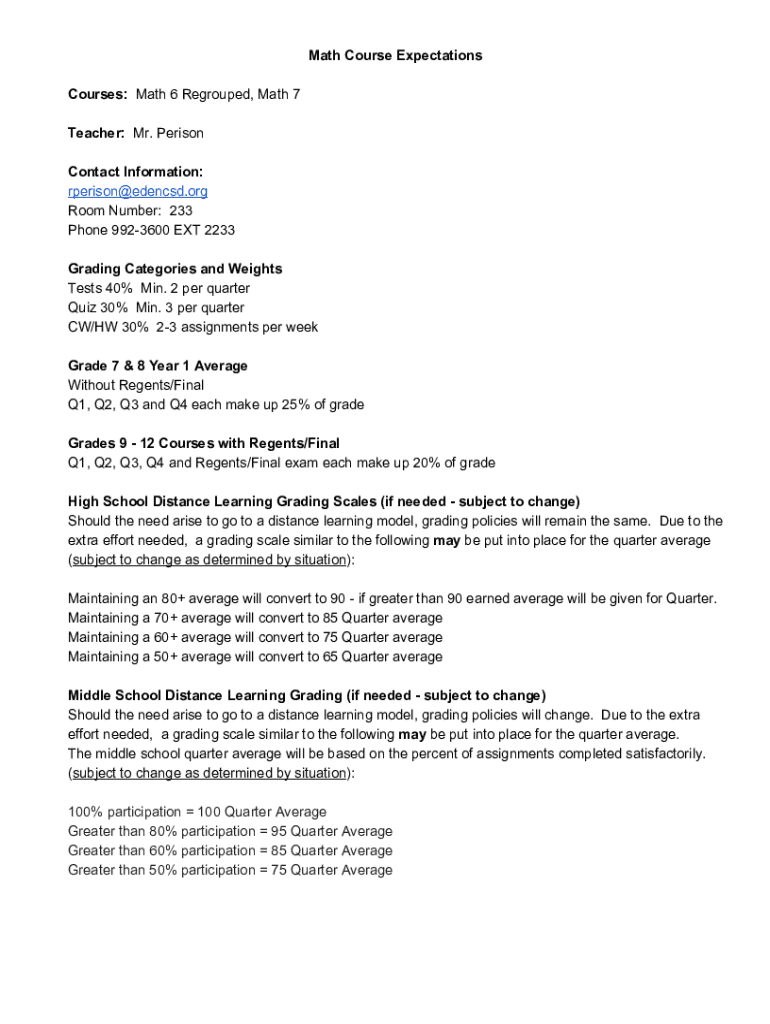 Math Course Expectations

Courses: Math 6 Regrouped, Math 7

Teacher: Mr. Perison

Contact Information:
rperison@edencsd.org
Room Number: 233
Phone 992-3600 EXT 2233

Grading Categories and Weights
Tests 40% Min. 2 per quarter
Quiz 30% Min. 3 per quarter
CW/HW 30% 2-3 assignments per week

Grade 7 & 8 Year 1 Average
Without Regents/Final
Q1, Q2, Q3 and Q4 each make up 25% of grade

Grades 9 - 12 Courses with Regents/Final
Q1, Q2, Q3, Q4 and Regents/Final exam each make up 20% of grade

High School Distance Learning Grading Scales (if needed - subject to change)
Should the need arise to go to a distance learning model, grading policies will remain the same. Due to the extra effort needed, a grading scale similar to the following may be put into place for the quarter average (subject to change as determined by situation):

Maintaining an 80+ average will convert to 90 - if greater than 90 earned average will be given for Quarter.
Maintaining a 70+ average will convert to 85 Quarter average
Maintaining a 60+ average will convert to 75 Quarter average
Maintaining a 50+ average will convert to 65 Quarter average

Middle School Distance Learning Grading (if needed - subject to change)
Should the need arise to go to a distance learning model, grading policies will change. Due to the extra effort needed, a grading scale similar to the following may be put into place for the quarter average.
The middle school quarter average will be based on the percent of assignments completed satisfactorily.
(subject to change as determined by situation):

100% participation = 100 Quarter Average
Greater than 80% participation = 95 Quarter Average
Greater than 60% participation = 85 Quarter Average
Greater than 50% participation = 75 Quarter Average